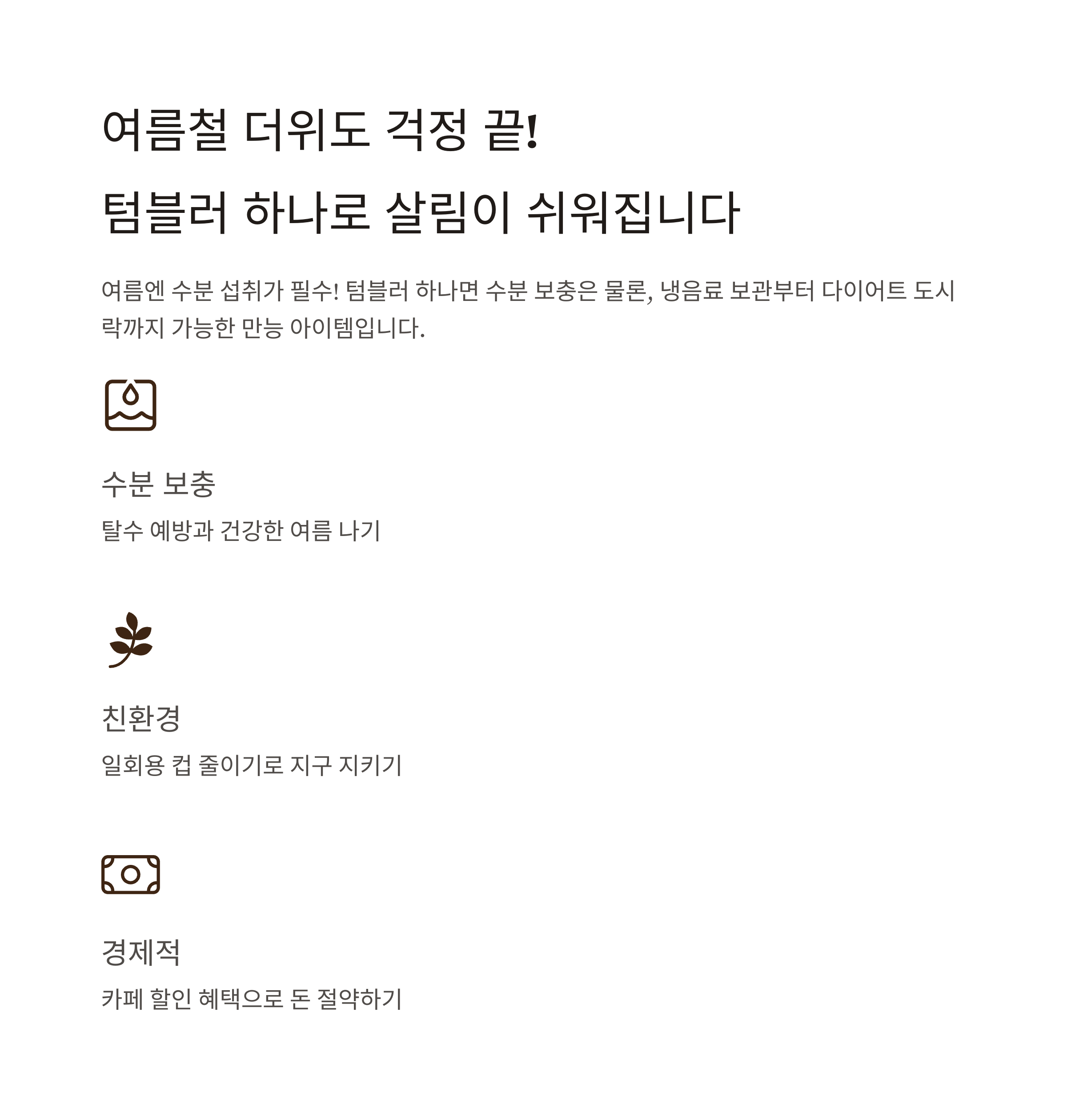 여름철 더위도 걱정 끝!

텀블러 하나로 살림이 쉬워집니다

여름엔 수분 섭취가 필수! 텀블러 하나면 수분 보충은 물론, 냉음료 보관부터 다이어트 도시락까지 가능한 만능 아이템입니다.

수분 보충

탈수 예방과 건강한 여름 나기

친환경

일회용 컵 줄이기로 지구 지키기

경제적

카페 할인 혜택으로 돈 절약하기